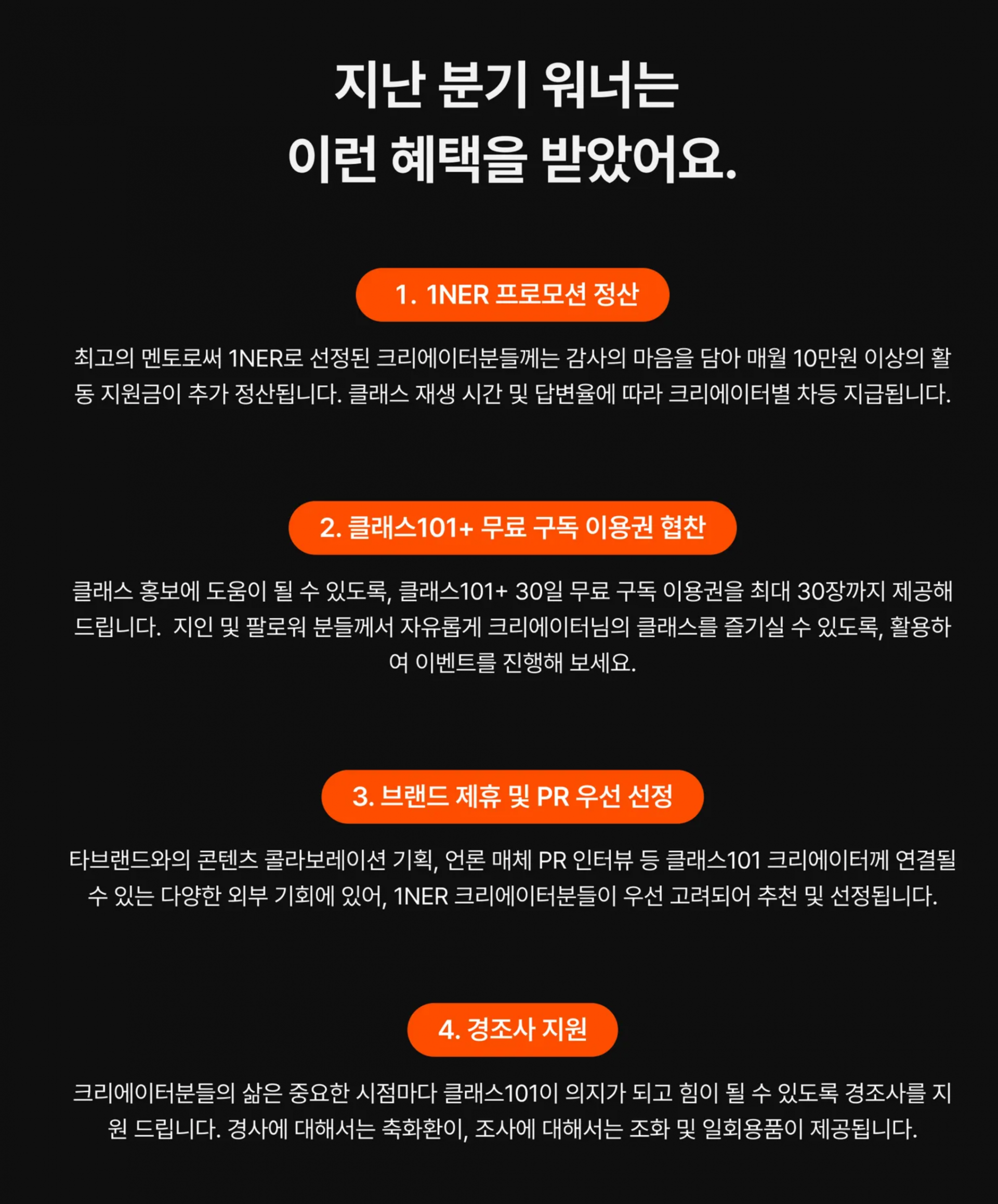 지난 분기 워너는
이런 혜택을 받았어요.

1. 1NER 프로모션 정산

최고의 멘토로써 1NER로 선정된 크리에이터분들께는 감사의 마음을 담아 매월 10만원 이상의 활동 지원금이 추가 정산됩니다. 클래스 재생 시간 및 답변율에 따라 크리에이터별 차등 지급됩니다.

2. 클래스101+ 무료 구독 이용권 협찬

클래스 홍보에 도움이 될 수 있도록, 클래스101+ 30일 무료 구독 이용권을 최대 30장까지 제공해 드립니다.  지인 및 팔로워 분들께서 자유롭게 크리에이터님의 클래스를 즐기실 수 있도록, 활용하여 이벤트를 진행해 보세요.

3. 브랜드 제휴 및 PR 우선 선정

타브랜드와의 콘텐츠 콜라보레이션 기획, 언론 매체 PR 인터뷰 등 클래스101 크리에이터께 연결될 수 있는 다양한 외부 기회에 있어, 1NER 크리에이터분들이 우선 고려되어 추천 및 선정됩니다.

4. 경조사 지원

크리에이터분들의 삶은 중요한 시점마다 클래스101이 의지가 되고 힘이 될 수 있도록 경조사를 지원 드립니다. 경사에 대해서는 축화환이, 조사에 대해서는 조화 및 일회용품이 제공됩니다.